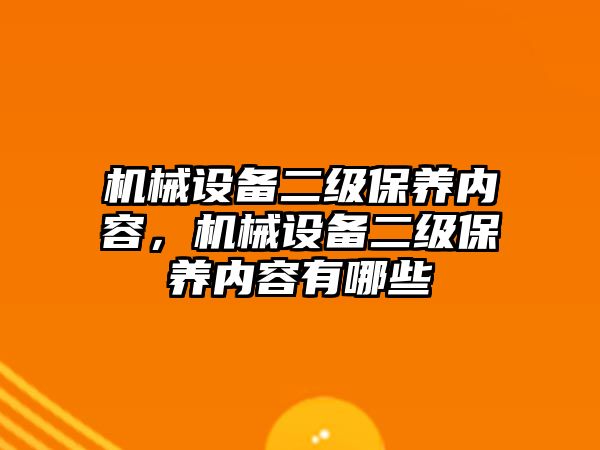 机械设备二级保养内容，机械设备二级保养内容有哪些